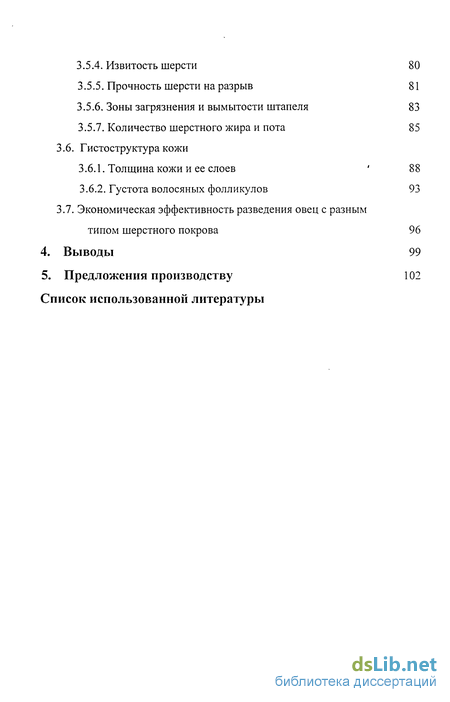 3.5.4. Извитость шерсти 80

3.5.5. Прочность шерсти на разрыв 81

3.5.6. Зоны загрязнения и вымытости штапеля 83

3.5.7. Количество шерстного жира и пота 85

3.6. Гистоструктура кожи

3.6.1. Толщина кожи и ее слоев 88

3.6.2. Густота волосяных фолликулов 93

3.7. Экономическая эффективность разведения овец с разным типом шерстного покрова 96

4. Выводы 99

5. Предложения производству 102

Список использованной литературы

dsLib.net
библиотека диссертаций